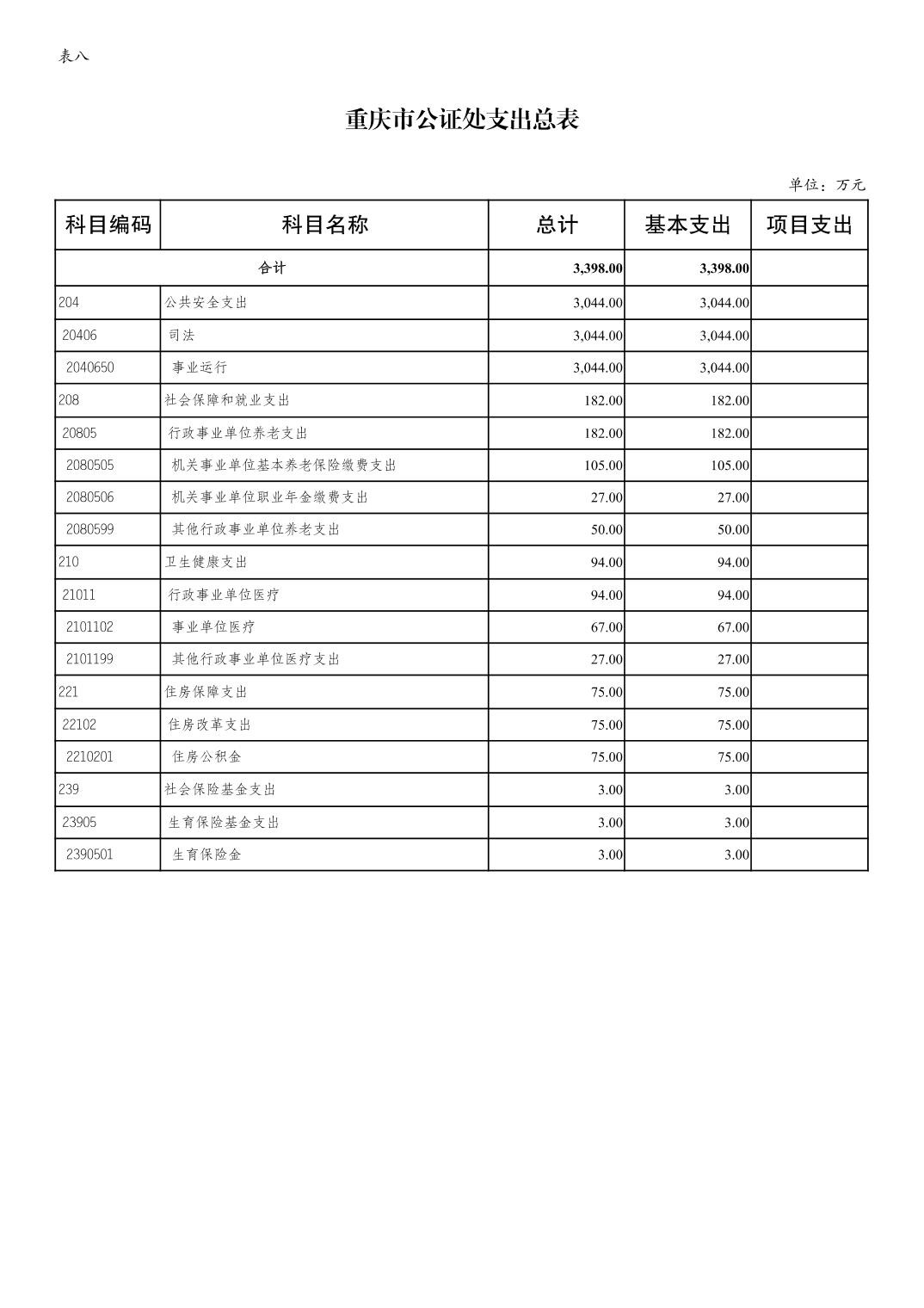 表八

重庆市公证处支出总表

单位：万元

| 科目编码 | 科目名称 | 总计 | 基本支出 | 项目支出 |
|---|---|---|---|---|
| 合计 | | 3,398.00 | 3,398.00 | |
| 204 | 公共安全支出 | 3,044.00 | 3,044.00 | |
| 20406 | 司法 | 3,044.00 | 3,044.00 | |
| 2040650 | 事业运行 | 3,044.00 | 3,044.00 | |
| 208 | 社会保障和就业支出 | 182.00 | 182.00 | |
| 20805 | 行政事业单位养老支出 | 182.00 | 182.00 | |
| 2080505 | 机关事业单位基本养老保险缴费支出 | 105.00 | 105.00 | |
| 2080506 | 机关事业单位职业年金缴费支出 | 27.00 | 27.00 | |
| 2080599 | 其他行政事业单位养老支出 | 50.00 | 50.00 | |
| 210 | 卫生健康支出 | 94.00 | 94.00 | |
| 21011 | 行政事业单位医疗 | 94.00 | 94.00 | |
| 2101102 | 事业单位医疗 | 67.00 | 67.00 | |
| 2101199 | 其他行政事业单位医疗支出 | 27.00 | 27.00 | |
| 221 | 住房保障支出 | 75.00 | 75.00 | |
| 22102 | 住房改革支出 | 75.00 | 75.00 | |
| 2210201 | 住房公积金 | 75.00 | 75.00 | |
| 239 | 社会保险基金支出 | 3.00 | 3.00 | |
| 23905 | 生育保险基金支出 | 3.00 | 3.00 | |
| 2390501 | 生育保险金 | 3.00 | 3.00 | |